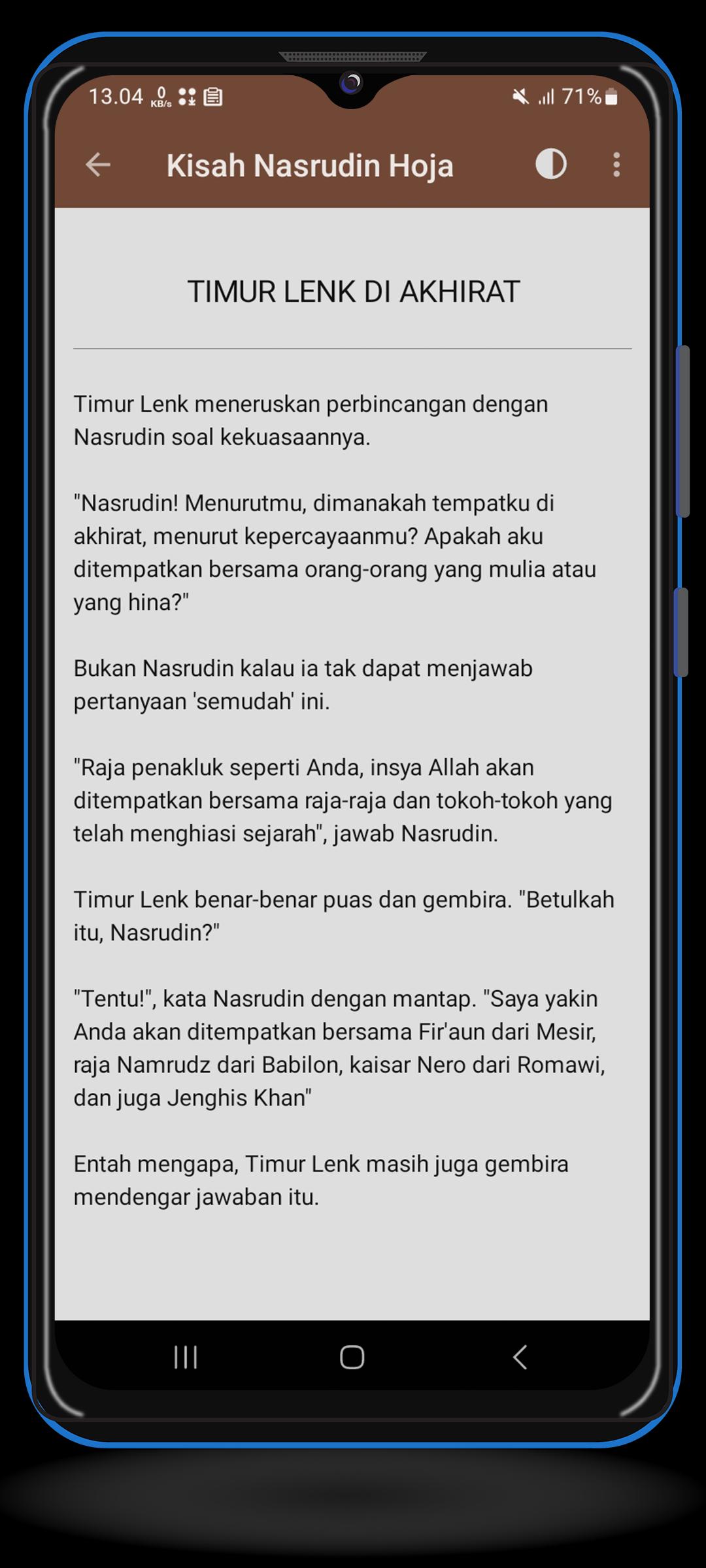 13.04 0 KB/s 71%

Kisah Nasrudin Hoja

TIMUR LENK DI AKHIRAT

Timur Lenk meneruskan perbincangan dengan Nasrudin soal kekuasaannya.

"Nasrudin! Menurutmu, dimanakah tempatku di akhirat, menurut kepercayaanmu? Apakah aku ditempatkan bersama orang-orang yang mulia atau yang hina?"

Bukan Nasrudin kalau ia tak dapat menjawab pertanyaan 'semudah' ini.

"Raja penakluk seperti Anda, insya Allah akan ditempatkan bersama raja-raja dan tokoh-tokoh yang telah menghiasi sejarah", jawab Nasrudin.

Timur Lenk benar-benar puas dan gembira. "Betulkah itu, Nasrudin?"

"Tentu!", kata Nasrudin dengan mantap. "Saya yakin Anda akan ditempatkan bersama Fir'aun dari Mesir, raja Namrudz dari Babilon, kaisar Nero dari Romawi, dan juga Jenghis Khan"

Entah mengapa, Timur Lenk masih juga gembira mendengar jawaban itu.